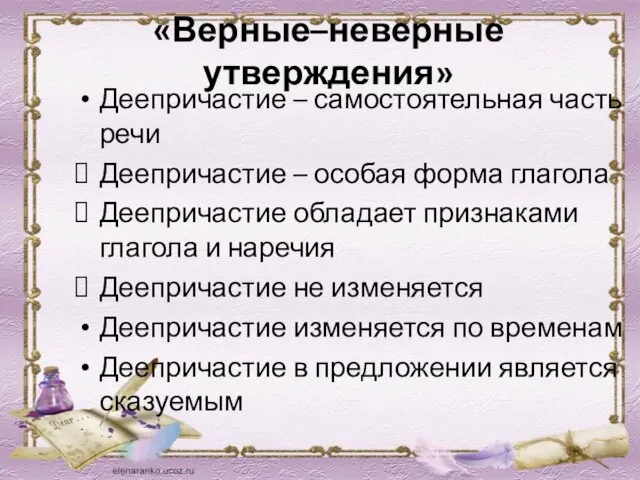 «Верные–неверные утверждения»

• Деепричастие – самостоятельная часть речи
 Деепричастие – особая форма глагола
 Деепричастие обладает признаками глагола и наречия
 Деепричастие не изменяется
• Деепричастие изменяется по временам
• Деепричастие в предложении является сказуемым

Dear
elenaranko.ucoz.ru